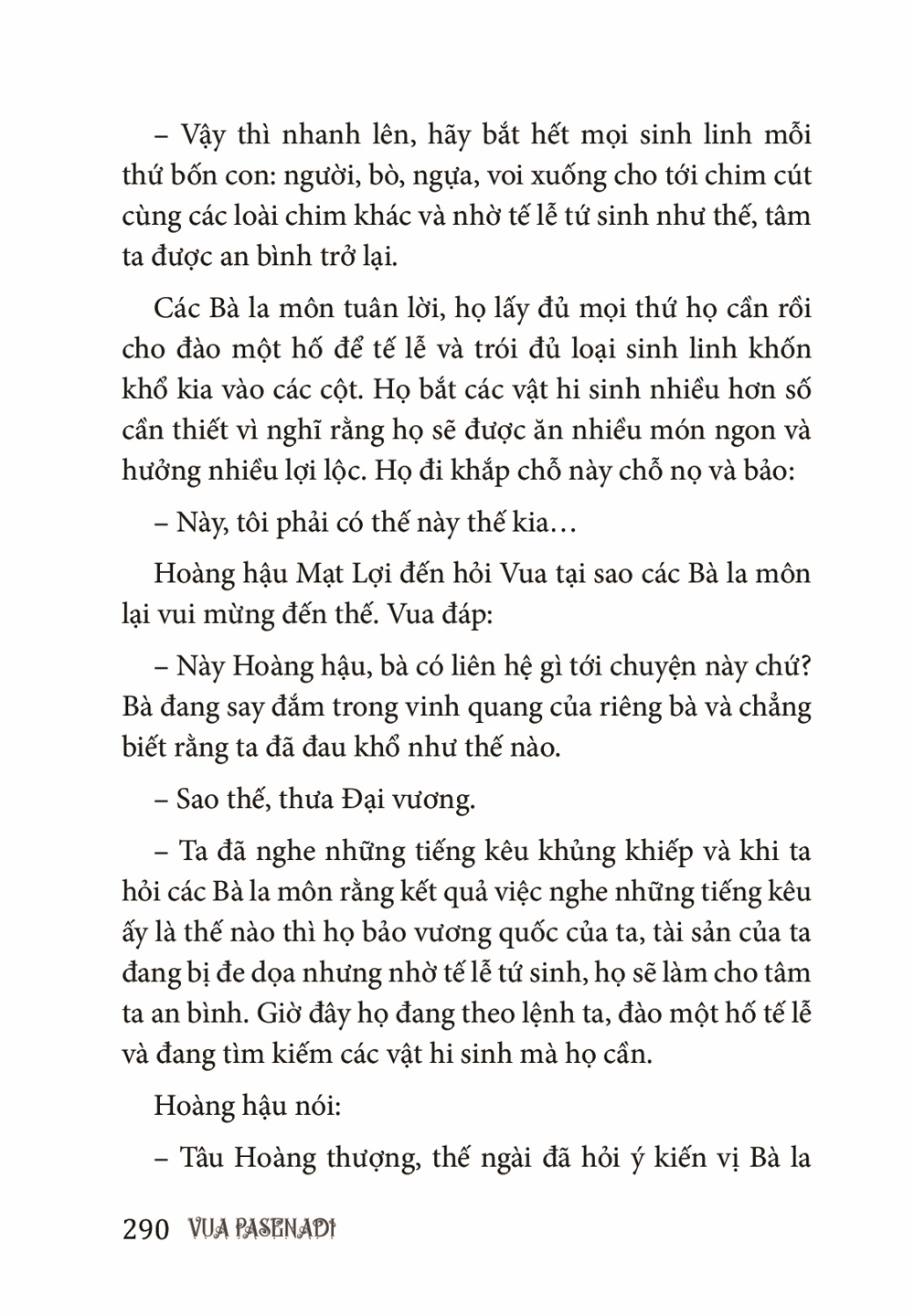 – Vậy thì nhanh lên, hãy bắt hết mọi sinh linh mỗi thứ bốn con: người, bò, ngựa, voi xuống cho tới chim cút cùng các loài chim khác và nhờ tế lễ tứ sinh như thế, tâm ta được an bình trở lại.

Các Bà la môn tuân lời, họ lấy đủ mọi thứ họ cần rồi cho đào một hố để tế lễ và trói đủ loại sinh linh khốn khổ kia vào các cột. Họ bắt các vật hi sinh nhiều hơn số cần thiết vì nghĩ rằng họ sẽ được ăn nhiều món ngon và hưởng nhiều lợi lộc. Họ đi khắp chỗ này chỗ nọ và bảo:

– Này, tôi phải có thế này thế kia…

Hoàng hậu Mạt Lợi đến hỏi Vua tại sao các Bà la môn lại vui mừng đến thế. Vua đáp:

– Này Hoàng hậu, bà có liên hệ gì tới chuyện này chứ? Bà đang say đắm trong vinh quang của riêng bà và chẳng biết rằng ta đã đau khổ như thế nào.

– Sao thế, thưa Đại vương.

– Ta đã nghe những tiếng kêu khủng khiếp và khi ta hỏi các Bà la môn rằng kết quả việc nghe những tiếng kêu ấy là thế nào thì họ bảo vương quốc của ta, tài sản của ta đang bị đe dọa nhưng nhờ tế lễ tứ sinh, họ sẽ làm cho tâm ta an bình. Giờ đây họ đang theo lệnh ta, đào một hố tế lễ và đang tìm kiếm các vật hi sinh mà họ cần.

Hoàng hậu nói:

– Tâu Hoàng thượng, thế ngài đã hỏi ý kiến vị Bà la

290 VUA PASENADI